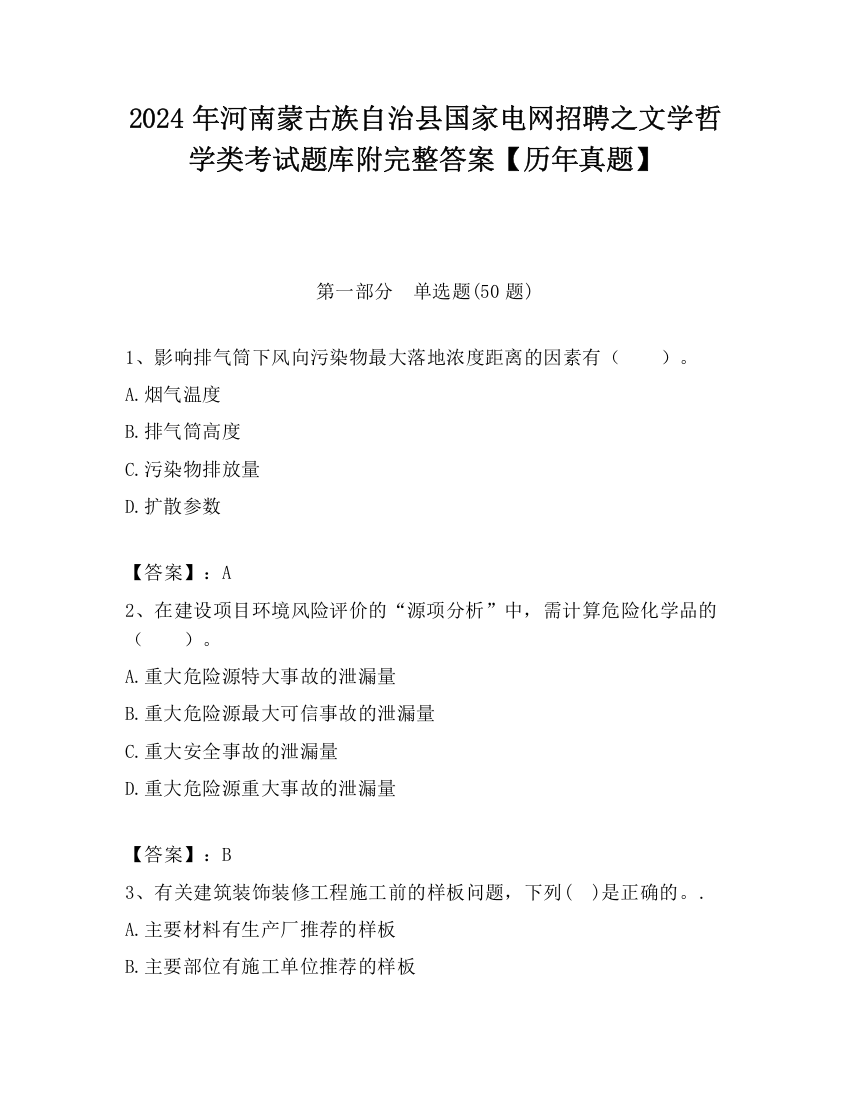 2024年河南蒙古族自治县国家电网招聘之文学哲学类考试题库附完整答案【历年真题】

第一部分　单选题(50题)

1、影响排气筒下风向污染物最大落地浓度距离的因素有（　　）。

A.烟气温度

B.排气筒高度

C.污染物排放量

D.扩散参数

【答案】：A

2、在建设项目环境风险评价的“源项分析”中，需计算危险化学品的（　　）。

A.重大危险源特大事故的泄漏量

B.重大危险源最大可信事故的泄漏量

C.重大安全事故的泄漏量

D.重大危险源重大事故的泄漏量

【答案】：B

3、有关建筑装饰装修工程施工前的样板问题，下列(　)是正确的。.

A.主要材料有生产厂推荐的样板

B.主要部位有施工单位推荐的样板